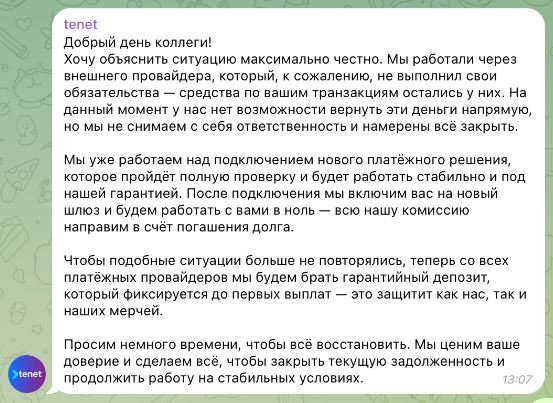 tenet
Добрый день коллеги!
Хочу объяснить ситуацию максимально честно. Мы работали через внешнего провайдера, который, к сожалению, не выполнил свои обязательства — средства по вашим транзакциям остались у них. На данный момент у нас нет возможности вернуть эти деньги напрямую, но мы не снимаем с себя ответственность и намерены всё закрыть.

Мы уже работаем над подключением нового платёжного решения, которое пройдёт полную проверку и будет работать стабильно и под нашей гарантией. После подключения мы включим вас на новый шлюз и будем работать с вами в ноль — всю нашу комиссию направим в счёт погашения долга.

Чтобы подобные ситуации больше не повторялись, теперь со всех платёжных провайдеров мы будем брать гарантийный депозит, который фиксируется до первых выплат — это защитит как нас, так и наших мерчей.

Просим немного времени, чтобы всё восстановить. Мы ценим ваше доверие и сделаем всё, чтобы закрыть текущую задолженность и продолжить работу на стабильных условиях.

13:07

tenet